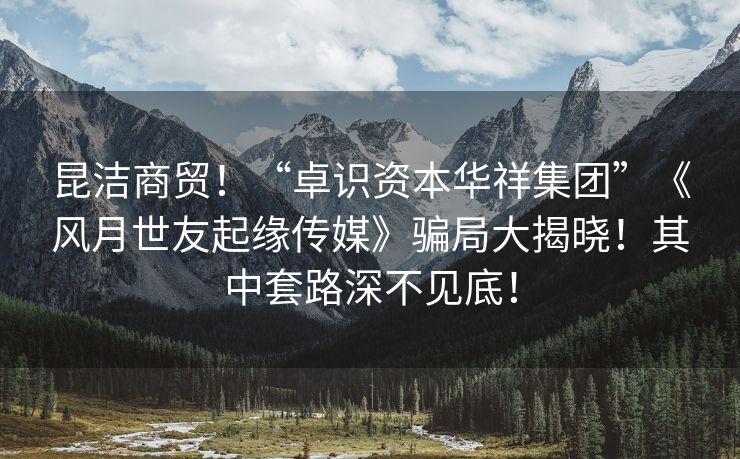 昆洁商贸！“卓识资本华祥集团”《风月世友起缘传媒》骗局大揭晓！其中套路深不见底！